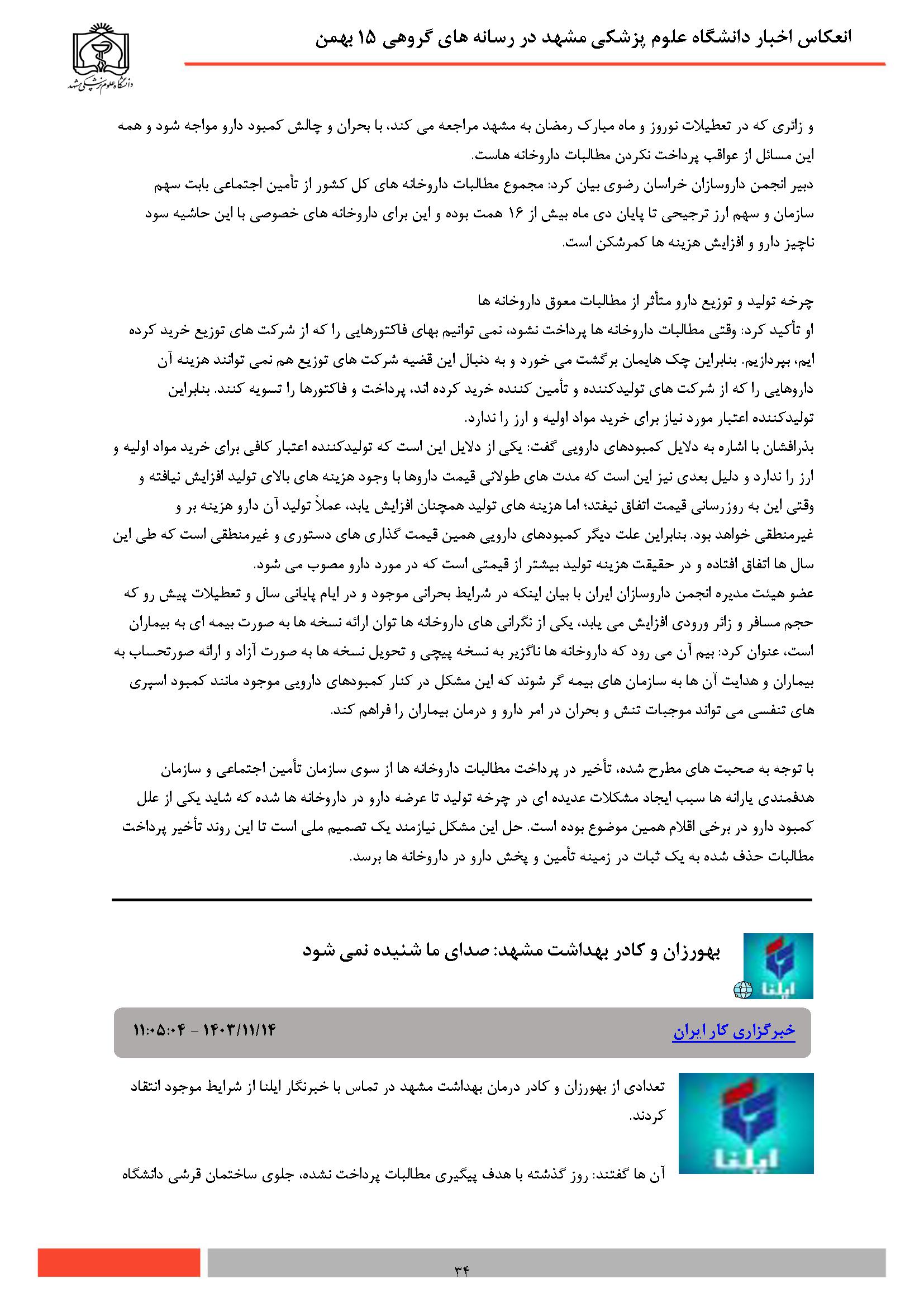 انعکاس اخبار دانشگاه علوم پزشکی مشهد در رسانه های گروهی ۱۵ بهمن

دانشگاه علوم پزشکی مشهد

و زائری که در تعطیلات نوروز و ماه مبارک رمضان به مشهد مراجعه می کند، با بحران و چالش کمبود دارو مواجه شود و همه این مسائل از عواقب پرداخت نکردن مطالبات داروخانه هاست.
دبیر انجمن داروسازان خراسان رضوی بیان کرد: مجموع مطالبات داروخانه های کل کشور از تأمین اجتماعی بابت سهم سازمان و سهم ارز ترجیحی تا پایان دی ماه بیش از ۱۶ همت بوده و این برای داروخانه های خصوصی با این حاشیه سود ناچیز دارو و افزایش هزینه ها کمرشکن است.

چرخه تولید و توزیع دارو متأثر از مطالبات معوق داروخانه ها
او تأکید کرد: وقتی مطالبات داروخانه ها پرداخت نشود، نمی توانیم بهای فاکتورهایی را که از شرکت های توزیع خرید کرده ایم، بپردازیم. بنابراین چک هایمان برگشت می خورد و به دنبال این قضیه شرکت های توزیع هم نمی توانند هزینه آن داروهایی را که از شرکت های تولیدکننده و تأمین کننده خرید کرده اند، پرداخت و فاکتورها را تسویه کنند. بنابراین تولیدکننده اعتبار مورد نیاز برای خرید مواد اولیه و ارز را ندارد.
بذرافشان با اشاره به دلایل کمبودهای دارویی گفت: یکی از دلایل این است که تولیدکننده اعتبار کافی برای خرید مواد اولیه و ارز را ندارد و دلیل بعدی نیز این است که مدت های طولانی قیمت داروها با وجود هزینه های بالای تولید افزایش نیافته و وقتی این به روزرسانی قیمت اتفاق نیفتد؛ اما هزینه های تولید همچنان افزایش یابد، عملاً تولید آن دارو هزینه بر و غیرمنطقی خواهد بود. بنابراین علت دیگر کمبودهای دارویی همین قیمت گذاری های دستوری و غیرمنطقی است که طی این سال ها اتفاق افتاده و در حقیقت هزینه تولید بیشتر از قیمتی است که در مورد دارو مصوب می شود.
عضو هیئت مدیره انجمن داروسازان ایران با بیان اینکه در شرایط بحرانی موجود و در ایام پایانی سال و تعطیلات پیش رو که حجم مسافر و زائر ورودی افزایش می یابد، یکی از نگرانی های داروخانه ها توان ارائه نسخه ها به صورت بیمه ای به بیماران است، عنوان کرد: بیم آن می رود که داروخانه ها ناگزیر به نسخه پیچی و تحویل نسخه ها به صورت آزاد و ارائه صورتحساب به بیماران و هدایت آن ها به سازمان های بیمه گر شوند که این مشکل در کنار کمبودهای دارویی موجود مانند کمبود اسپری های تنفسی می تواند موجبات تنش و بحران در امر دارو و درمان بیماران را فراهم کند.

با توجه به صحبت های مطرح شده، تأخیر در پرداخت مطالبات داروخانه ها از سوی سازمان تأمین اجتماعی و سازمان هدفمندی یارانه ها سبب ایجاد مشکلات عدیده ای در چرخه تولید تا عرضه دارو در داروخانه ها شده که شاید یکی از علل کمبود دارو در برخی اقلام همین موضوع بوده است. حل این مشکل نیازمند یک تصمیم ملی است تا این روند تأخیر پرداخت مطالبات حذف شده به یک ثبات در زمینه تأمین و پخش دارو در داروخانه ها برسد.

ایلنا

بهورزان و کادر بهداشت مشهد: صدای ما شنیده نمی شود

خبرگزاری کار ایران
۱۴۰۳/۱۱/۱۴ - ۱۱:۰۵:۰۴

ایلنا

تعدادی از بهورزان و کادر درمان بهداشت مشهد در تماس با خبرنگار ایلنا از شرایط موجود انتقاد کردند.

آن ها گفتند: روز گذشته با هدف پیگیری مطالبات پرداخت نشده، جلوی ساختمان قرشی دانشگاه

۳۴